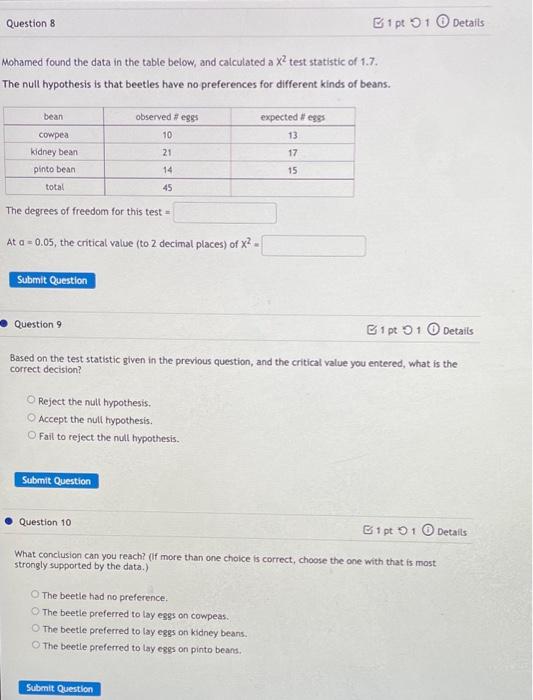 Question 8

1 pt 1 Details

Mohamed found the data in the table below, and calculated a $X^2$ test statistic of 1.7.

The null hypothesis is that beetles have no preferences for different kinds of beans.

| bean | observed # eggs | expected # eggs |
|---|---|---|
| cowpea | 10 | 13 |
| kidney bean | 21 | 17 |
| pinto bean | 14 | 15 |
| total | 45 | |

The degrees of freedom for this test =

At $\alpha = 0.05$, the critical value (to 2 decimal places) of $X^2$ =

Submit Question

Question 9

1 pt 1 Details

Based on the test statistic given in the previous question, and the critical value you entered, what is the correct decision?

Reject the null hypothesis.
Accept the null hypothesis.
Fail to reject the null hypothesis.

Submit Question

Question 10

1 pt 1 Details

What conclusion can you reach? (If more than one choice is correct, choose the one with that is most strongly supported by the data.)

The beetle had no preference.
The beetle preferred to lay eggs on cowpeas.
The beetle preferred to lay eggs on kidney beans.
The beetle preferred to lay eggs on pinto beans.

Submit Question